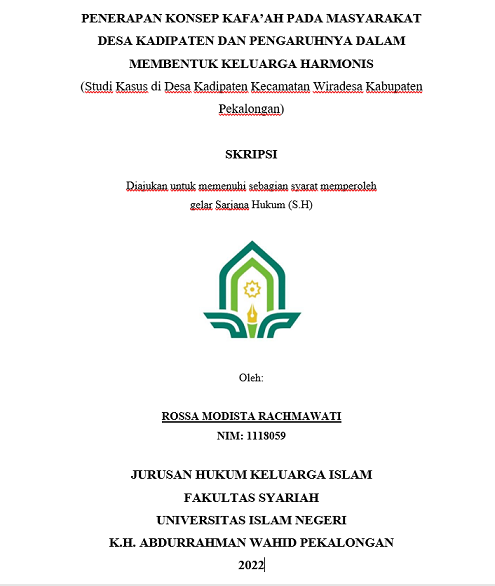 PENERAPAN KONSEP KAFA'AH PADA MASYARAKAT DESA KADIPATEN DAN PENGARUHNYA DALAM MEMBENTUK KELUARGA HARMONIS

(Studi Kasus di Desa Kadipaten Kecamatan Wiradesa Kabupaten Pekalongan)

SKRIPSI

Diajukan untuk memenuhi sebagian syarat memperoleh gelar Sarjana Hukum (S.H)

Oleh:

ROSSA MODISTA RACHMAWATI

NIM: 1118059

JURUSAN HUKUM KELUARGA ISLAM
FAKULTAS SYARIAH
UNIVERSITAS ISLAM NEGERI
K.H. ABDURRAHMAN WAHID PEKALONGAN
2022